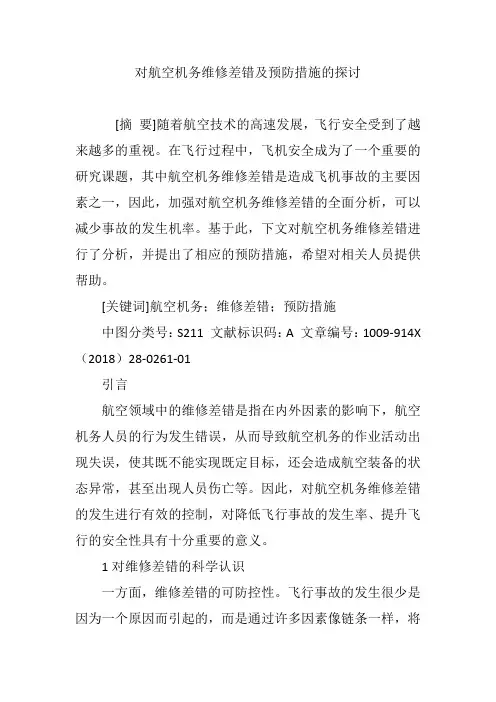 对航空机务维修差错及预防措施的探讨

[摘 要]随着航空技术的高速发展，飞行安全受到了越来越多的重视。在飞行过程中，飞机安全成为了一个重要的研究课题，其中航空机务维修差错是造成飞机事故的主要因素之一，因此，加强对航空机务维修差错的全面分析，可以减少事故的发生机率。基于此，下文对航空机务维修差错进行了分析，并提出了相应的预防措施，希望对相关人员提供帮助。

[关键词]航空机务；维修差错；预防措施

中图分类号：S211 文献标识码：A 文章编号：1009-914X（2018）28-0261-01

引言

航空领域中的维修差错是指在内外因素的影响下，航空机务人员的行为发生错误，从而导致航空机务的作业活动出现失误，使其既不能实现既定目标，还会造成航空装备的状态异常，甚至出现人员伤亡等。因此，对航空机务维修差错的发生进行有效的控制，对降低飞行事故的发生率、提升飞行的安全性具有十分重要的意义。

1 对维修差错的科学认识

一方面，维修差错的可防控性。飞行事故的发生很少是因为一个原因而引起的，而是通过许多因素像链条一样，将